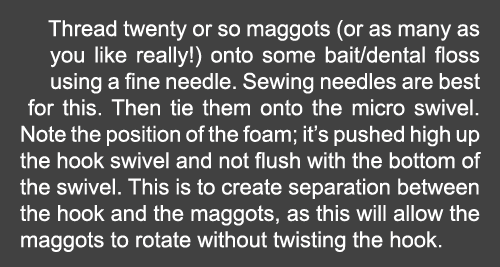 Thread twenty or so maggots (or as many as you like really!) onto some bait/dental floss using a fine needle. Sewing needles are best for this. Then tie them onto the micro swivel. Note the position of the foam; it's pushed high up the hook swivel and not flush with the bottom of the swivel. This is to create separation between the hook and the maggots, as this will allow the maggots to rotate without twisting the hook.